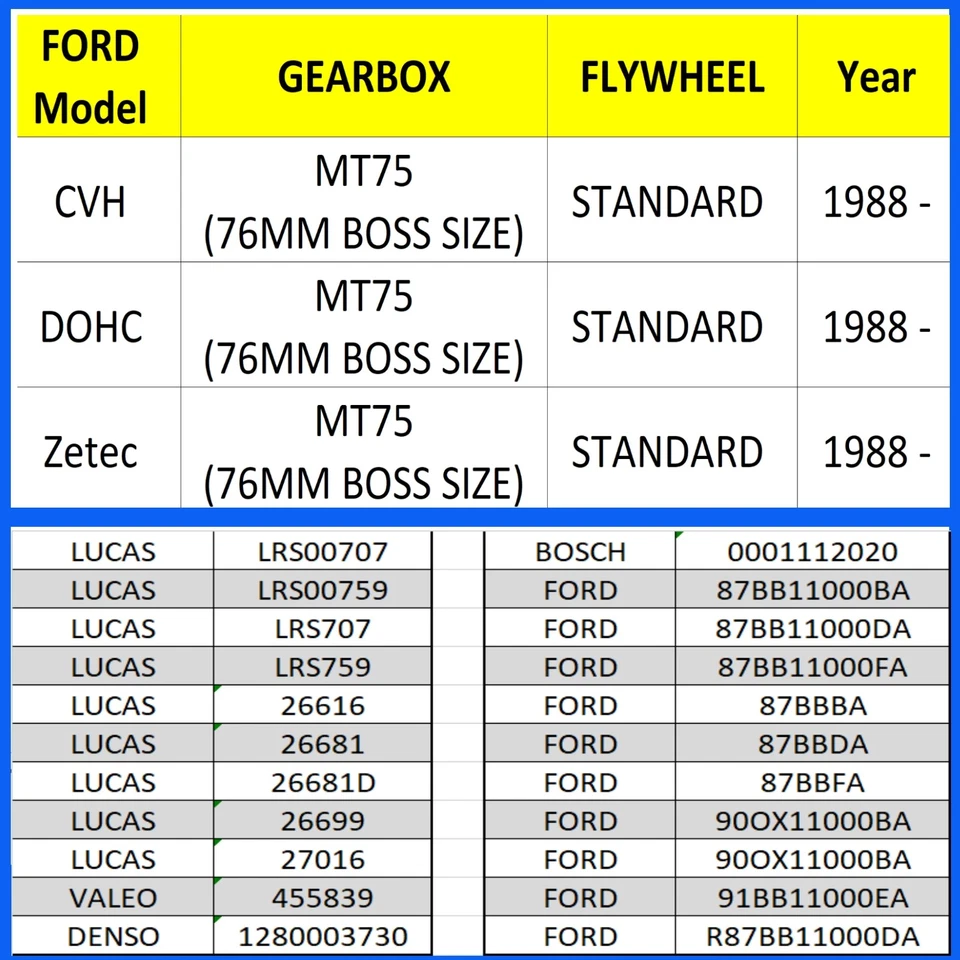 | FORD Model | GEARBOX | FLYWHEEL | Year |
|---|---|---|---|
| CVH | MT75 (76MM BOSS SIZE) | STANDARD | 1988 - |
| DOHC | MT75 (76MM BOSS SIZE) | STANDARD | 1988 - |
| Zetec | MT75 (76MM BOSS SIZE) | STANDARD | 1988 - |

| | |
|---|---|
| LUCAS | LRS00707 |
| LUCAS | LRS00759 |
| LUCAS | LRS707 |
| LUCAS | LRS759 |
| LUCAS | 26616 |
| LUCAS | 26681 |
| LUCAS | 26681D |
| LUCAS | 26699 |
| LUCAS | 27016 |
| VALEO | 455839 |
| DENSO | 1280003730 |

| | |
|---|---|
| BOSCH | 0001112020 |
| FORD | 87BB11000BA |
| FORD | 87BB11000DA |
| FORD | 87BB11000FA |
| FORD | 87BBBA |
| FORD | 87BBDA |
| FORD | 87BBFA |
| FORD | 90OX11000BA |
| FORD | 90OX11000BA |
| FORD | 91BB11000EA |
| FORD | R87BB11000DA |